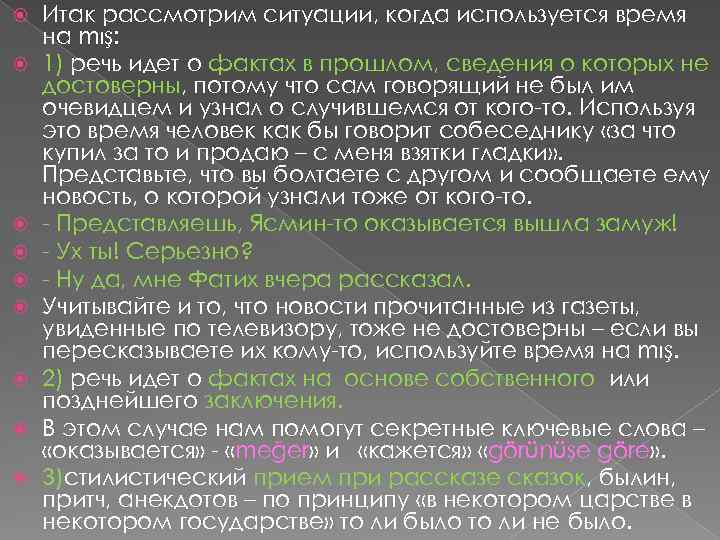 Итак рассмотрим ситуации, когда используется время на mış:

1) речь идет о фактах в прошлом, сведения о которых не достоверны, потому что сам говорящий не был им очевидцем и узнал о случившемся от кого-то. Используя это время человек как бы говорит собеседнику «за что купил за то и продаю – с меня взятки гладки». Представьте, что вы болтаете с другом и сообщаете ему новость, о которой узнали тоже от кого-то.

- Представляешь, Ясмин-то оказывается вышла замуж!

- Ух ты! Серьезно?

- Ну да, мне Фатих вчера рассказал.

Учитывайте и то, что новости прочитанные из газеты, увиденные по телевизору, тоже не достоверны – если вы пересказываете их кому-то, используйте время на mış.

2) речь идет о фактах на основе собственного или позднейшего заключения.

В этом случае нам помогут секретные ключевые слова – «оказывается» - «meğer» и «кажется» «görünüşe göre».

3)стилистический прием при рассказе сказок, былин, притч, анекдотов – по принципу «в некотором царстве в некотором государстве» то ли было то ли не было.